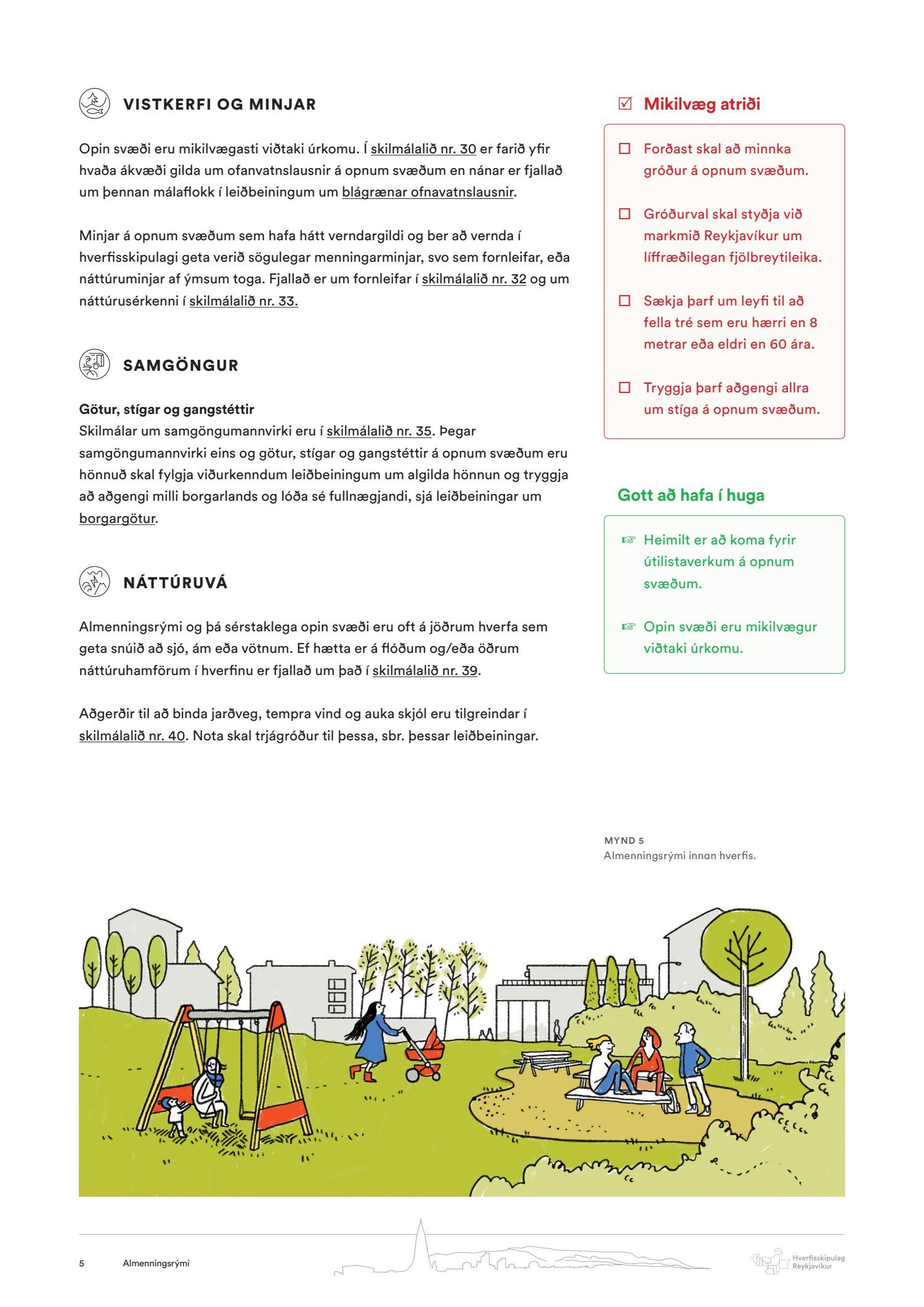 VISTKERFI OG MINJAR

Opin svæði eru mikilvægasti viðtaki úrkomu. Í skilmálalið nr. 30 er farið yfir hvaða ákvæði gilda um ofanvatnslausnir á opnum svæðum en nánar er fjallað um þennan málaflokk í leiðbeiningum um blágrænar ofnavatnslausnir.

Minjar á opnum svæðum sem hafa hátt verndargildi og ber að vernda í hverfisskipulagi geta verið sögulegar menningarminjar, svo sem fornleifar, eða náttúruminjar af ýmsum toga. Fjallað er um fornleifar í skilmálalið nr. 32 og um náttúrusérkenni í skilmálalið nr. 33.

SAMGÖNGUR

Götur, stígar og gangstéttir
Skilmálar um samgöngumannvirki eru í skilmálalið nr. 35. Þegar samgöngumannvirki eins og götur, stígar og gangstéttir á opnum svæðum eru hönnuð skal fylgja viðurkenndum leiðbeiningum um algilda hönnun og tryggja að aðgengi milli borgarlands og lóða sé fullnægjandi, sjá leiðbeiningar um borgargötur.

NÁTTÚRUVÁ

Almenningsrými og þá sérstaklega opin svæði eru oft á jöðrum hverfa sem geta snúið að sjó, ám eða vötnum. Ef hætta er á flóðum og/eða öðrum náttúruhamförum í hverfinu er fjallað um það í skilmálalið nr. 39.

Aðgerðir til að binda jarðveg, tempra vind og auka skjól eru tilgreindar í skilmálalið nr. 40. Nota skal trjágróður til þessa, sbr. þessar leiðbeiningar.

☑ Mikilvæg atriði

☐ Forðast skal að minnka gróður á opnum svæðum.

☐ Gróðurval skal styðja við markmið Reykjavíkur um líffræðilegan fjölbreytileika.

☐ Sækja þarf um leyfi til að fella tré sem eru hærri en 8 metrar eða eldri en 60 ára.

☐ Tryggja þarf aðgengi allra um stíga á opnum svæðum.

Gott að hafa í huga

☞ Heimilt er að koma fyrir útilistaverkum á opnum svæðum.

☞ Opin svæði eru mikilvægur viðtaki úrkomu.

MYND 5
Almenningsrými innan hverfis.

5 Almenningsrými

Hverfisskipulag Reykjavíkur